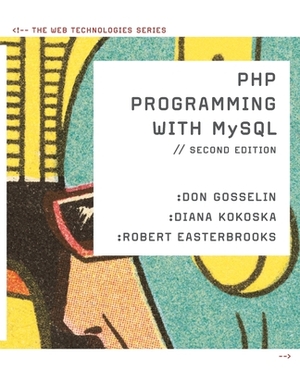 <!-- THE WEB TECHNOLOGIES SERIES

PHP PROGRAMMING WITH MySQL

// SECOND EDITION

:DON GOSSELIN

:DIANA KOKOSKA

:ROBERT EASTERBROOKS

-->